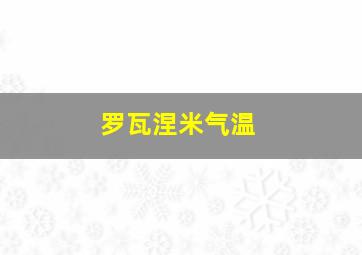 罗瓦涅米气温